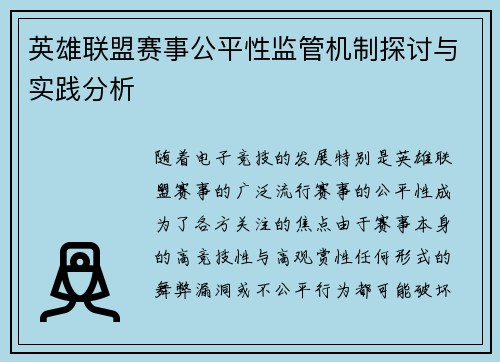 英雄联盟赛事公平性监管机制探讨与实践分析

随着电子竞技的发展特别是英雄联盟赛事的广泛流行赛事的公平性成为了各方关注的焦点由于赛事本身的高竞技性与高观赏性任何形式的舞弊漏洞或不公平行为都可能破坏